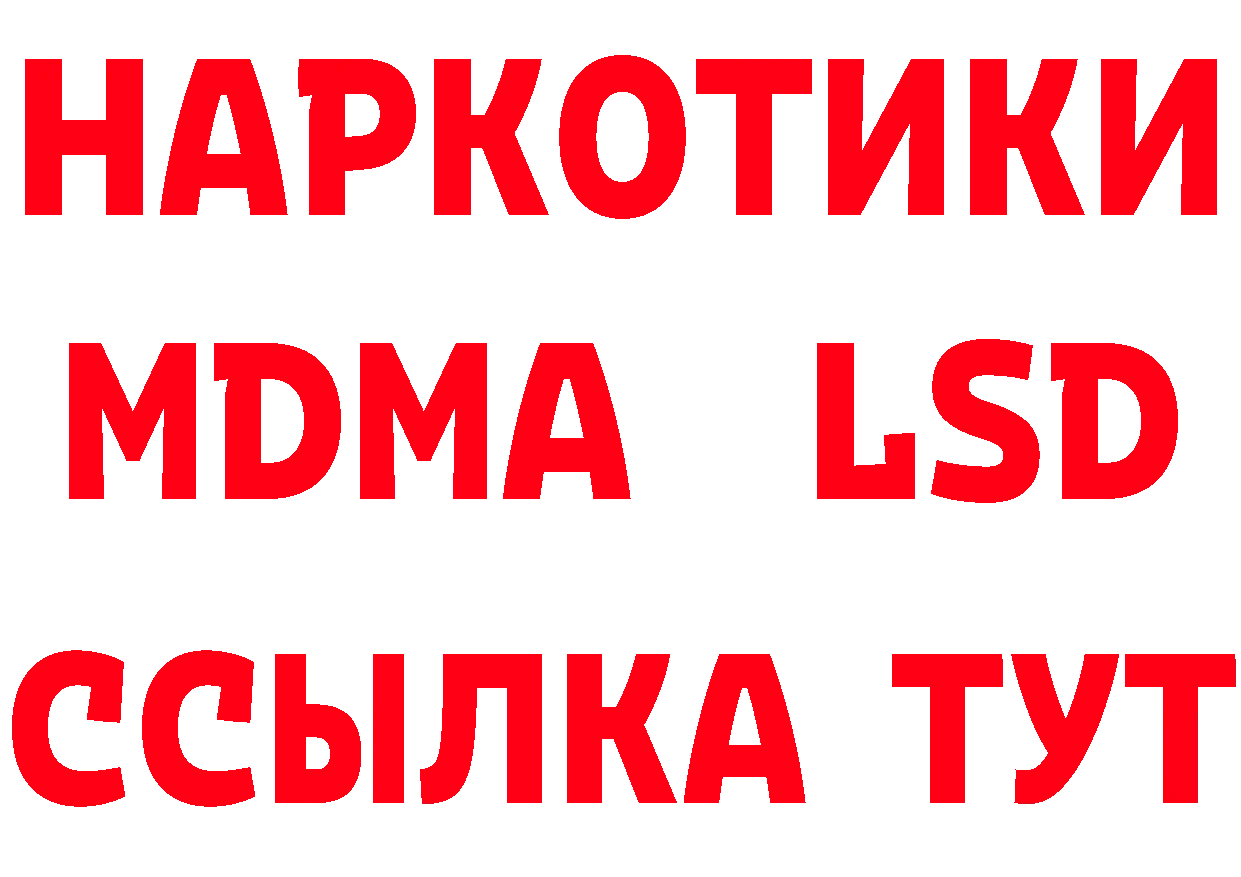 НАРКОТИКИ
MDMA LSD
ССЫЛКА ТУТ